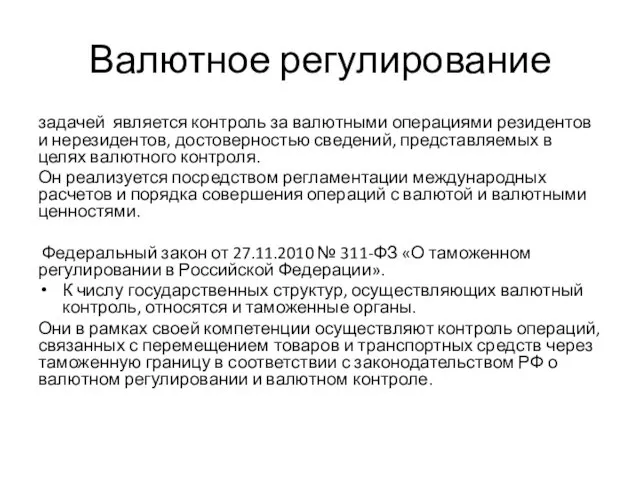 Валютное регулирование

задачей является контроль за валютными операциями резидентов и нерезидентов, достоверностью сведений, представляемых в целях валютного контроля.

Он реализуется посредством регламентации международных расчетов и порядка совершения операций с валютой и валютными ценностями.

Федеральный закон от 27.11.2010 № 311-ФЗ «О таможенном регулировании в Российской Федерации».

• К числу государственных структур, осуществляющих валютный контроль, относятся и таможенные органы.

Они в рамках своей компетенции осуществляют контроль операций, связанных с перемещением товаров и транспортных средств через таможенную границу в соответствии с законодательством РФ о валютном регулировании и валютном контроле.